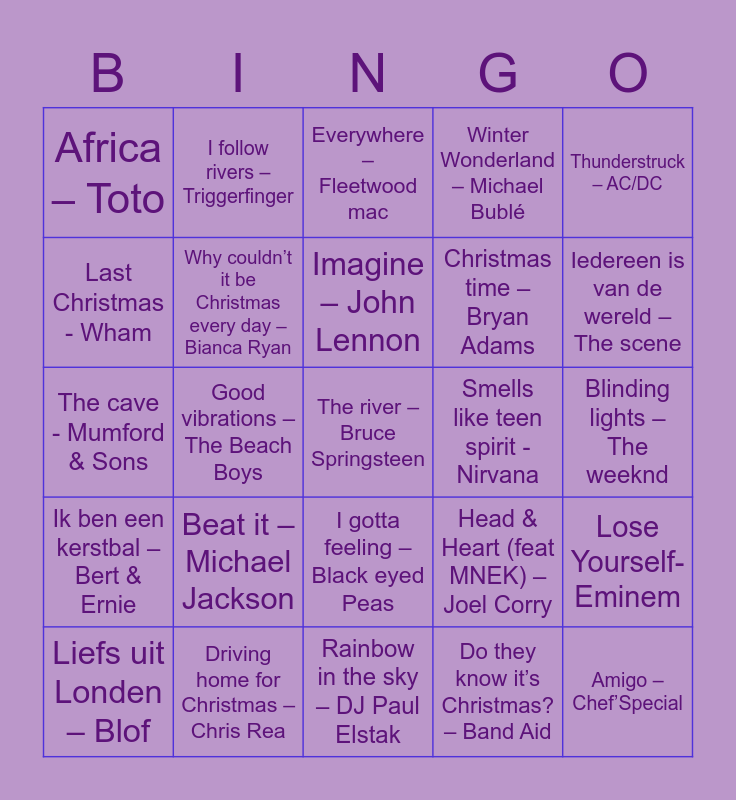 | B | I | N | G | O |
|---|---|---|---|---|
| Africa – Toto | I follow rivers – Triggerfinger | Everywhere – Fleetwood mac | Winter Wonderland – Michael Bublé | Thunderstruck – AC/DC |
| Last Christmas - Wham | Why couldn't it be Christmas every day – Bianca Ryan | Imagine – John Lennon | Christmas time – Bryan Adams | Iedereen is van de wereld – The scene |
| The cave - Mumford & Sons | Good vibrations – The Beach Boys | The river – Bruce Springsteen | Smells like teen spirit - Nirvana | Blinding lights – The weeknd |
| Ik ben een kerstbal – Bert & Ernie | Beat it – Michael Jackson | I gotta feeling – Black eyed Peas | Head & Heart (feat MNEK) – Joel Corry | Lose Yourself- Eminem |
| Liefs uit Londen – Blof | Driving home for Christmas – Chris Rea | Rainbow in the sky – DJ Paul Elstak | Do they know it's Christmas? – Band Aid | Amigo – Chef'Special |